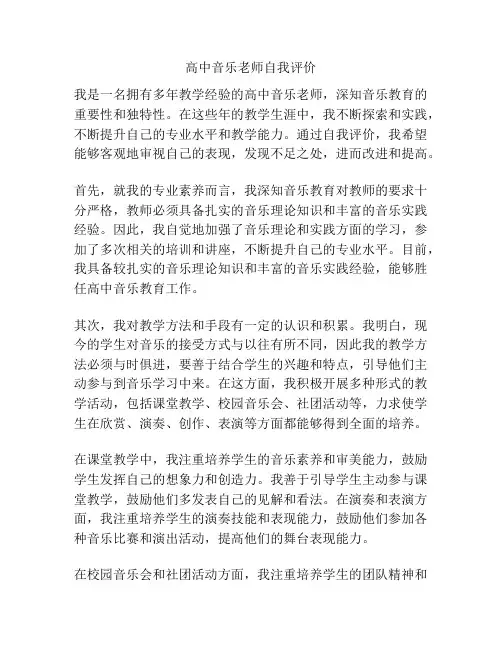 高中音乐老师自我评价

我是一名拥有多年教学经验的高中音乐老师，深知音乐教育的重要性和独特性。在这些年的教学生涯中，我不断探索和实践，不断提升自己的专业水平和教学能力。通过自我评价，我希望能够客观地审视自己的表现，发现不足之处，进而改进和提高。

首先，就我的专业素养而言，我深知音乐教育对教师的要求十分严格，教师必须具备扎实的音乐理论知识和丰富的音乐实践经验。因此，我自觉地加强了音乐理论和实践方面的学习，参加了多次相关的培训和讲座，不断提升自己的专业水平。目前，我具备较扎实的音乐理论知识和丰富的音乐实践经验，能够胜任高中音乐教育工作。

其次，我对教学方法和手段有一定的认识和积累。我明白，现今的学生对音乐的接受方式与以往有所不同，因此我的教学方法必须与时俱进，要善于结合学生的兴趣和特点，引导他们主动参与到音乐学习中来。在这方面，我积极开展多种形式的教学活动，包括课堂教学、校园音乐会、社团活动等，力求使学生在欣赏、演奏、创作、表演等方面都能够得到全面的培养。

在课堂教学中，我注重培养学生的音乐素养和审美能力，鼓励学生发挥自己的想象力和创造力。我善于引导学生主动参与课堂教学，鼓励他们多发表自己的见解和看法。在演奏和表演方面，我注重培养学生的演奏技能和表现能力，鼓励他们参加各种音乐比赛和演出活动，提高他们的舞台表现能力。

在校园音乐会和社团活动方面，我注重培养学生的团队精神和